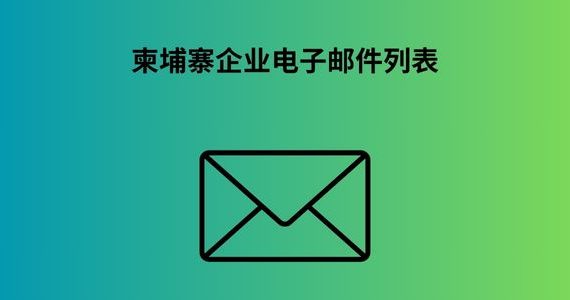 柬埔寨企业电子邮件列表